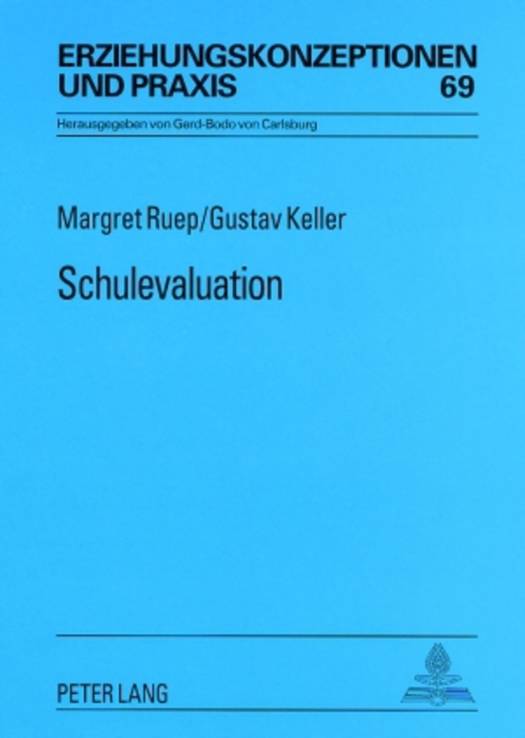 ERZIEHUNGSKONZEPTIONEN
UND PRAXIS
69

Herausgegeben von Gerd-Bodo von Carlsburg

Margret Ruep/Gustav Keller

Schulevaluation

PETER LANG